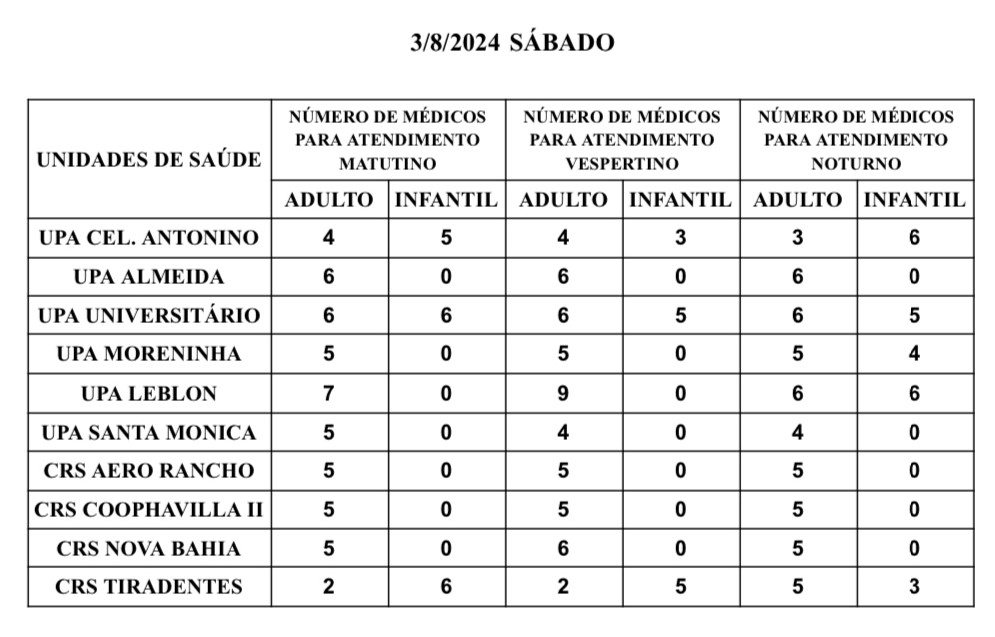 3/8/2024 SÁBADO

| UNIDADES DE SAÚDE | NÚMERO DE MÉDICOS PARA ATENDIMENTO MATUTINO | | NÚMERO DE MÉDICOS PARA ATENDIMENTO VESPERTINO | | NÚMERO DE MÉDICOS PARA ATENDIMENTO NOTURNO | |
|---|---|---|---|---|---|---|
| | ADULTO | INFANTIL | ADULTO | INFANTIL | ADULTO | INFANTIL |
| UPA CEL. ANTONINO | 4 | 5 | 4 | 3 | 3 | 6 |
| UPA ALMEIDA | 6 | 0 | 6 | 0 | 6 | 0 |
| UPA UNIVERSITÁRIO | 6 | 6 | 6 | 5 | 6 | 5 |
| UPA MORENINHA | 5 | 0 | 5 | 0 | 5 | 4 |
| UPA LEBLON | 7 | 0 | 9 | 0 | 6 | 6 |
| UPA SANTA MONICA | 5 | 0 | 4 | 0 | 4 | 0 |
| CRS AERO RANCHO | 5 | 0 | 5 | 0 | 5 | 0 |
| CRS COOPHAVILLA II | 5 | 0 | 5 | 0 | 5 | 0 |
| CRS NOVA BAHIA | 5 | 0 | 6 | 0 | 5 | 0 |
| CRS TIRADENTES | 2 | 6 | 2 | 5 | 5 | 3 |